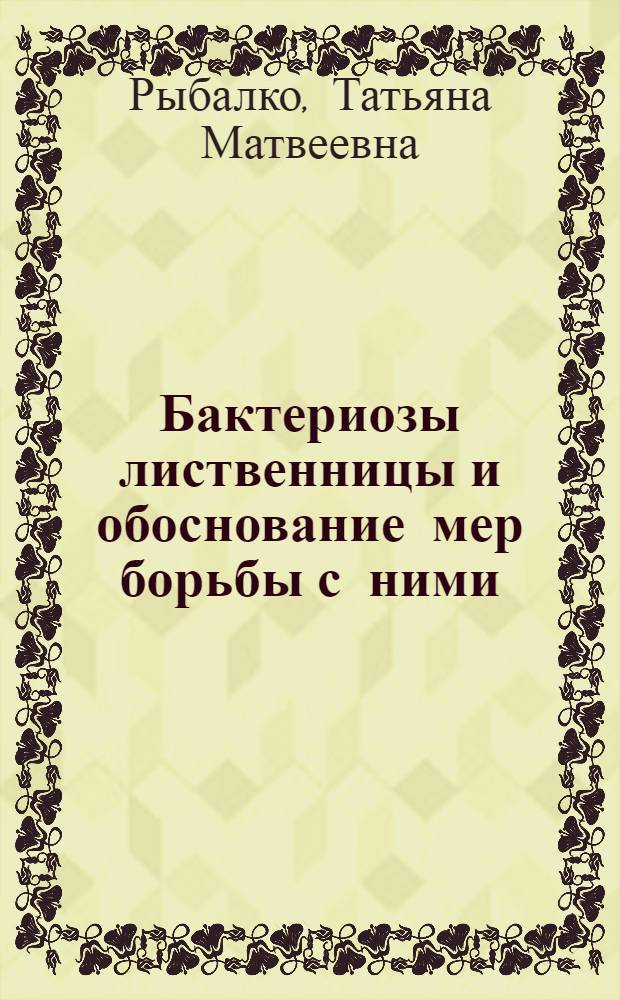 Рыбалко, Татьяна Матвеевна

Бактериозы лиственницы и обоснование мер борьбы с ними